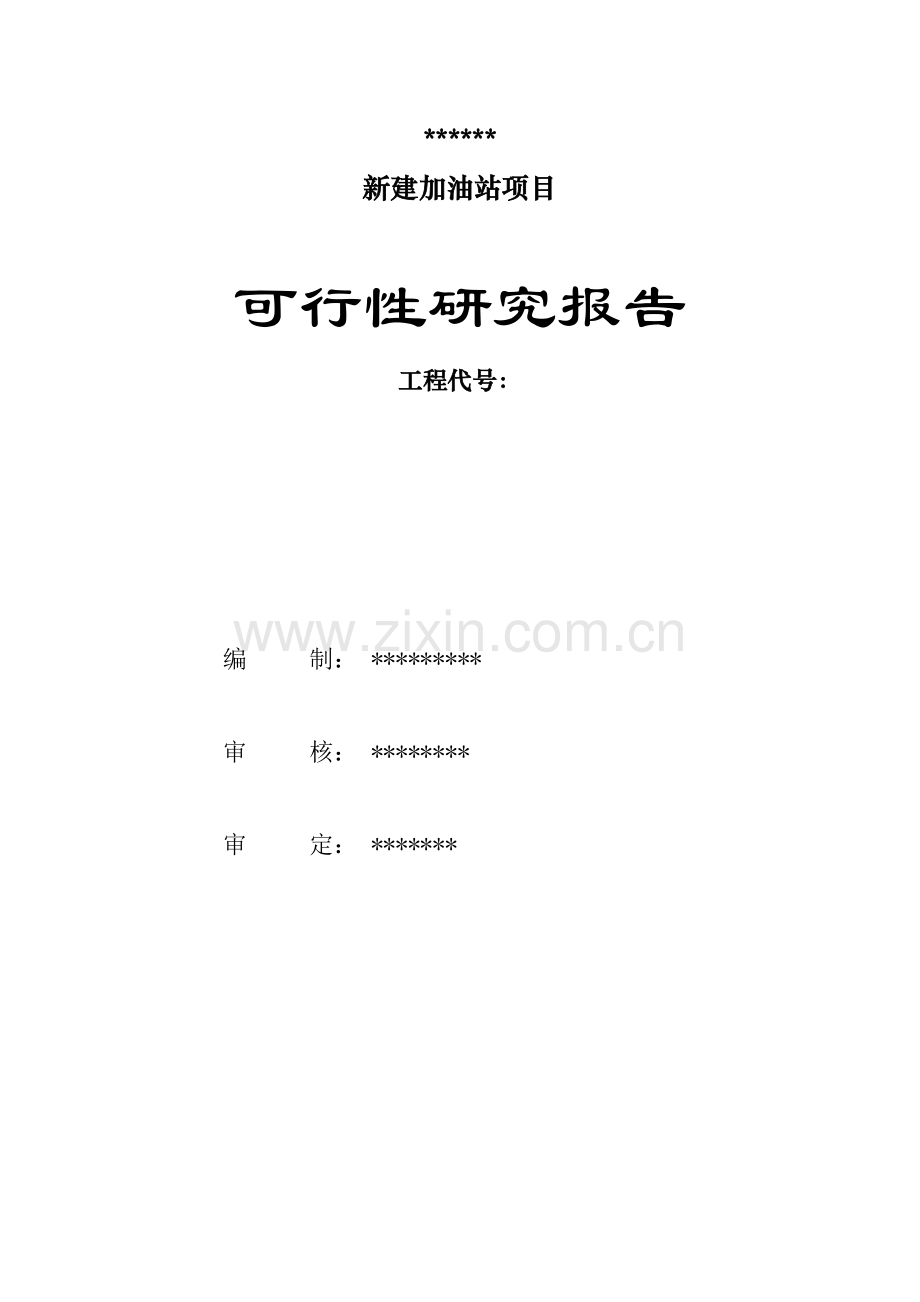 ******

新建加油站项目

可行性研究报告

工程代号:

编 制: *********

审 核: ********

审 定: *******

www.zixin.com.cn